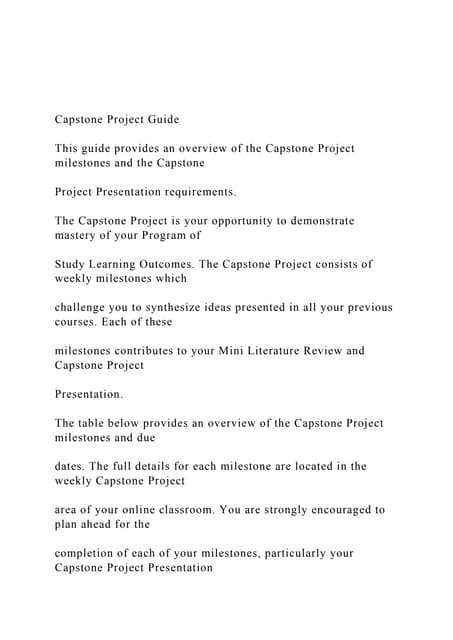 Capstone Project Guide

This guide provides an overview of the Capstone Project milestones and the Capstone

Project Presentation requirements.

The Capstone Project is your opportunity to demonstrate mastery of your Program of

Study Learning Outcomes. The Capstone Project consists of weekly milestones which

challenge you to synthesize ideas presented in all your previous courses. Each of these

milestones contributes to your Mini Literature Review and Capstone Project

Presentation.

The table below provides an overview of the Capstone Project milestones and due

dates. The full details for each milestone are located in the weekly Capstone Project

area of your online classroom. You are strongly encouraged to plan ahead for the

completion of each of your milestones, particularly your Capstone Project Presentation